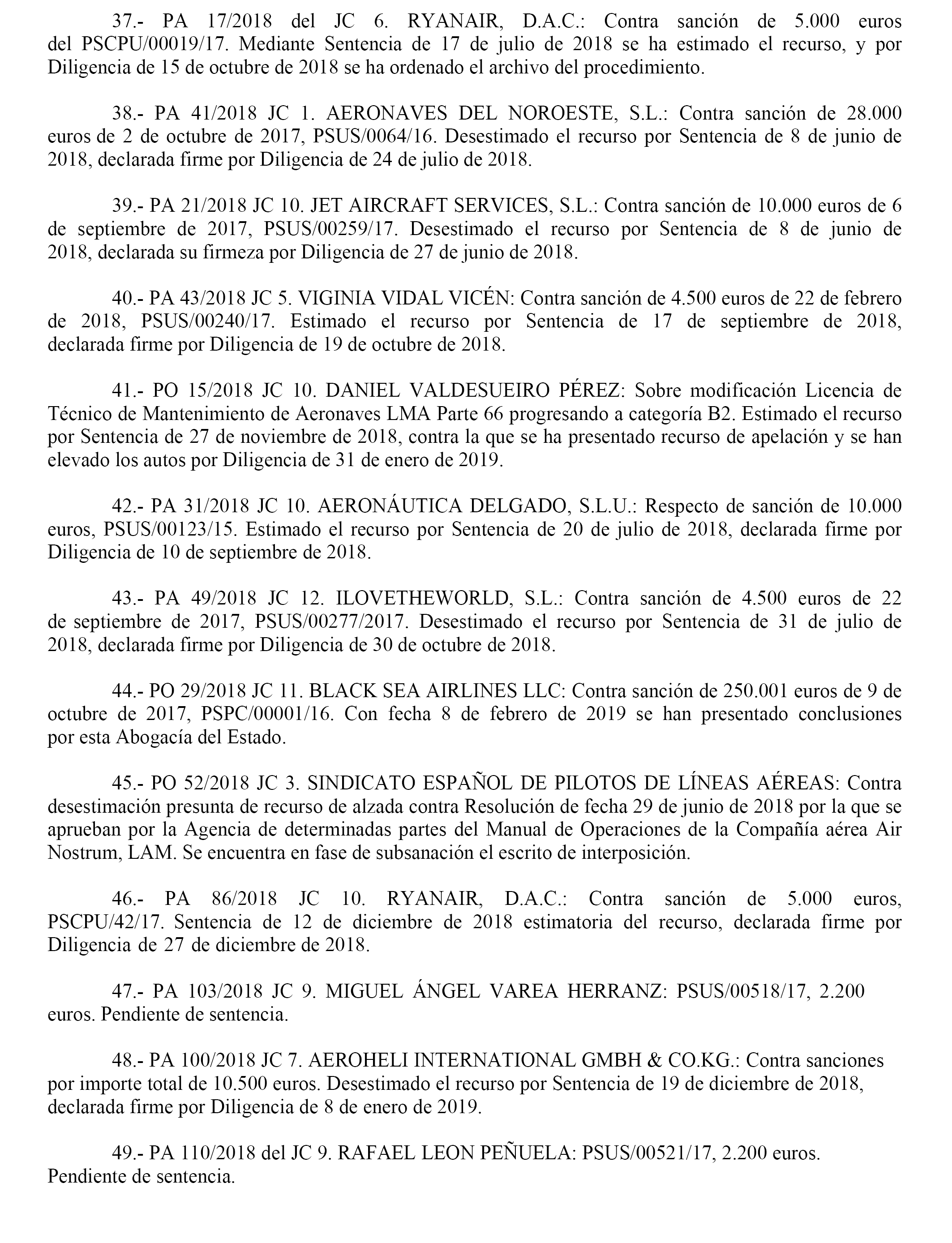 37.- PA 17/2018 del JC 6. RYANAIR, D.A.C.: Contra sanción de 5.000 euros del PSCPU/00019/17. Mediante Sentencia de 17 de julio de 2018 se ha estimado el recurso, y por Diligencia de 15 de octubre de 2018 se ha ordenado el archivo del procedimiento.

38.- PA 41/2018 JC 1. AERONAVES DEL NOROESTE, S.L.: Contra sanción de 28.000 euros de 2 de octubre de 2017, PSUS/0064/16. Desestimado el recurso por Sentencia de 8 de junio de 2018, declarada firme por Diligencia de 24 de julio de 2018.

39.- PA 21/2018 JC 10. JET AIRCRAFT SERVICES, S.L.: Contra sanción de 10.000 euros de 6 de septiembre de 2017, PSUS/00259/17. Desestimado el recurso por Sentencia de 8 de junio de 2018, declarada su firmeza por Diligencia de 27 de junio de 2018.

40.- PA 43/2018 JC 5. VIGINIA VIDAL VICÉN: Contra sanción de 4.500 euros de 22 de febrero de 2018, PSUS/00240/17. Estimado el recurso por Sentencia de 17 de septiembre de 2018, declarada firme por Diligencia de 19 de octubre de 2018.

41.- PO 15/2018 JC 10. DANIEL VALDESUEIRO PÉREZ: Sobre modificación Licencia de Técnico de Mantenimiento de Aeronaves LMA Parte 66 progresando a categoría B2. Estimado el recurso por Sentencia de 27 de noviembre de 2018, contra la que se ha presentado recurso de apelación y se han elevado los autos por Diligencia de 31 de enero de 2019.

42.- PA 31/2018 JC 10. AERONÁUTICA DELGADO, S.L.U.: Respecto de sanción de 10.000 euros, PSUS/00123/15. Estimado el recurso por Sentencia de 20 de julio de 2018, declarada firme por Diligencia de 10 de septiembre de 2018.

43.- PA 49/2018 JC 12. ILOVETHEWORLD, S.L.: Contra sanción de 4.500 euros de 22 de septiembre de 2017, PSUS/00277/2017. Desestimado el recurso por Sentencia de 31 de julio de 2018, declarada firme por Diligencia de 30 de octubre de 2018.

44.- PO 29/2018 JC 11. BLACK SEA AIRLINES LLC: Contra sanción de 250.001 euros de 9 de octubre de 2017, PSPC/00001/16. Con fecha 8 de febrero de 2019 se han presentado conclusiones por esta Abogacía del Estado.

45.- PO 52/2018 JC 3. SINDICATO ESPAÑOL DE PILOTOS DE LÍNEAS AÉREAS: Contra desestimación presunta de recurso de alzada contra Resolución de fecha 29 de junio de 2018 por la que se aprueban por la Agencia de determinadas partes del Manual de Operaciones de la Compañía aérea Air Nostrum, LAM. Se encuentra en fase de subsanación el escrito de interposición.

46.- PA 86/2018 JC 10. RYANAIR, D.A.C.: Contra sanción de 5.000 euros, PSCPU/42/17. Sentencia de 12 de diciembre de 2018 estimatoria del recurso, declarada firme por Diligencia de 27 de diciembre de 2018.

47.- PA 103/2018 JC 9. MIGUEL ÁNGEL VAREA HERRANZ: PSUS/00518/17, 2.200 euros. Pendiente de sentencia.

48.- PA 100/2018 JC 7. AEROHELI INTERNATIONAL GMBH & CO.KG.: Contra sanciones por importe total de 10.500 euros. Desestimado el recurso por Sentencia de 19 de diciembre de 2018, declarada firme por Diligencia de 8 de enero de 2019.

49.- PA 110/2018 del JC 9. RAFAEL LEON PEÑUELA: PSUS/00521/17, 2.200 euros. Pendiente de sentencia.